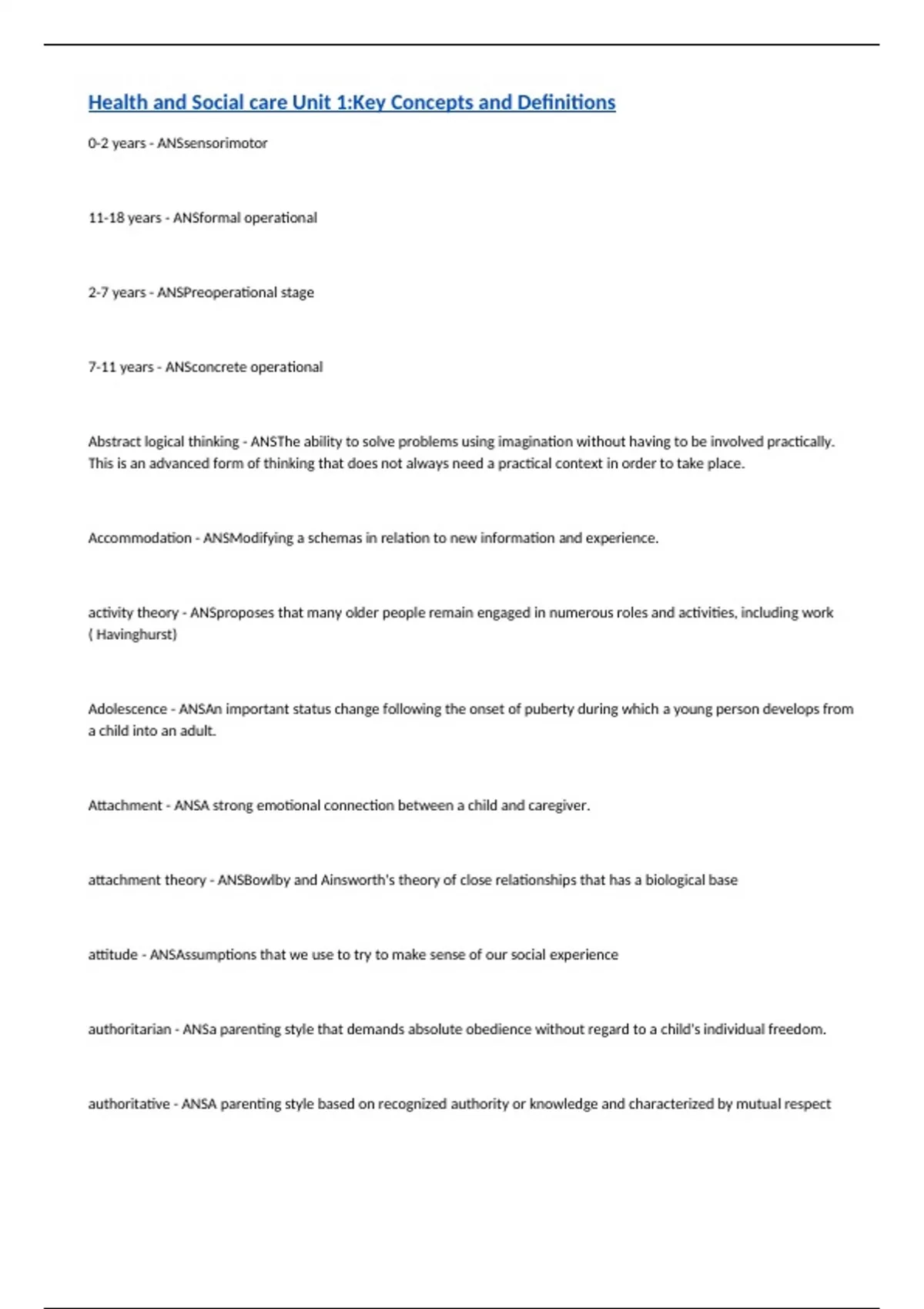 Health and Social care Unit 1:Key Concepts and Definitions

0-2 years - ANSsensorimotor

11-18 years - ANSformal operational

2-7 years - ANSPreoperational stage

7-11 years - ANSconcrete operational

Abstract logical thinking - ANSThe ability to solve problems using imagination without having to be involved practically. This is an advanced form of thinking that does not always need a practical context in order to take place.

Accommodation - ANSModifying a schemas in relation to new information and experience.

activity theory - ANSproposes that many older people remain engaged in numerous roles and activities, including work ( Havinghurst)

Adolescence - ANSAn important status change following the onset of puberty during which a young person develops from a child into an adult.

Attachment - ANSA strong emotional connection between a child and caregiver.

attachment theory - ANSBowlby and Ainsworth's theory of close relationships that has a biological base

attitude - ANSAssumptions that we use to try to make sense of our social experience

authoritarian - ANSa parenting style that demands absolute obedience without regard to a child's individual freedom.

authoritative - ANSA parenting style based on recognized authority or knowledge and characterized by mutual respect